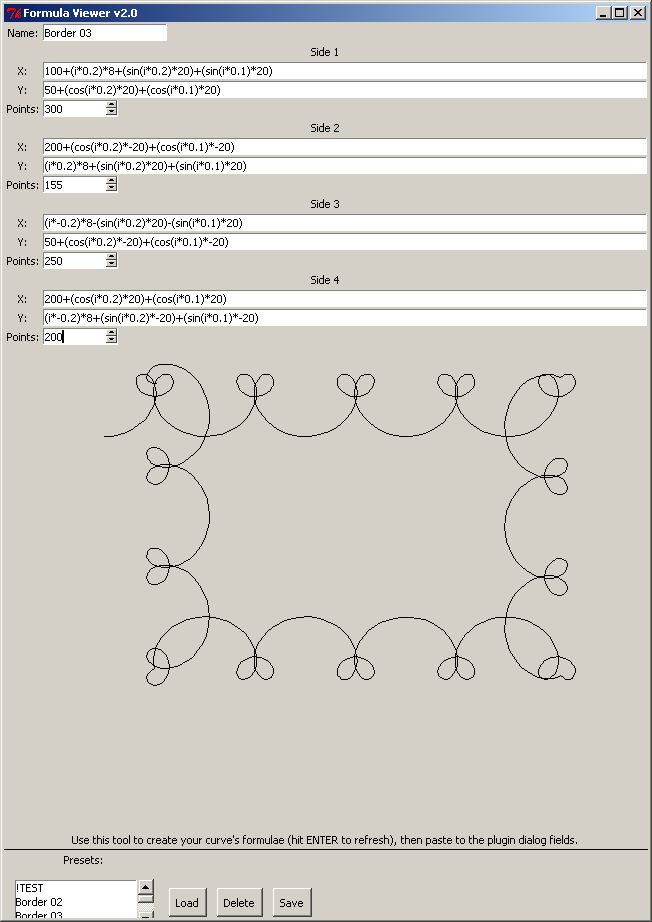 Formula Viewer v2.0

Name: Border 03

Side 1

X: 100+(i*0.2)*8+(sin(i*0.2)*20)+(sin(i*0.1)*20)

Y: 50+(cos(i*0.2)*20)+(cos(i*0.1)*20)

Points: 300

Side 2

X: 200+(cos(i*0.2)*-20)+(cos(i*0.1)*-20)

Y: (i*0.2)*8+(sin(i*0.2)*20)+(sin(i*0.1)*20)

Points: 155

Side 3

X: (i*-0.2)*8-(sin(i*0.2)*20)-(sin(i*0.1)*20)

Y: 50+(cos(i*0.2)*-20)+(cos(i*0.1)*-20)

Points: 250

Side 4

X: 200+(cos(i*0.2)*20)+(cos(i*0.1)*20)

Y: (i*-0.2)*8+(sin(i*0.2)*-20)+(sin(i*0.1)*-20)

Points: 200

Use this tool to create your curve's formulae (hit ENTER to refresh), then paste to the plugin dialog fields.

Presets:

!TEST
Border 02
Border 03

Load Delete Save